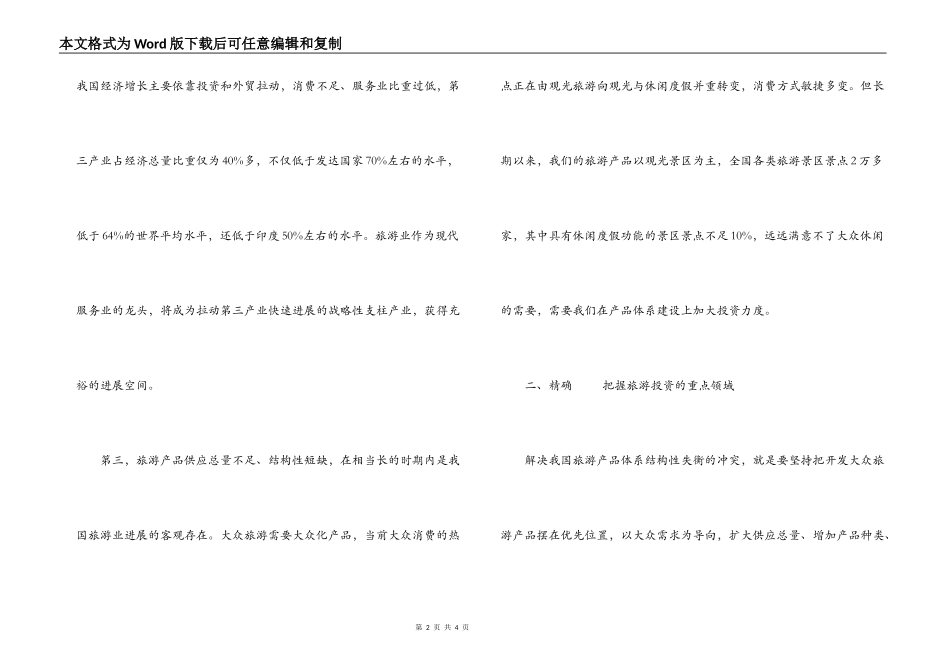 本文格式为Word版下载后可任意编辑和复制

我国经济增长主要依靠投资和外贸拉动，消费不足、服务业比重过低，第三产业占经济总量比重仅为40%多，不仅低于发达国家70%左右的水平，低于64%的世界平均水平，还低于印度50%左右的水平。旅游业作为现代服务业的龙头，将成为拉动第三产业快速进展的战略性支柱产业，获得充裕的进展空间。

第三，旅游产品供应总量不足、结构性短缺，在相当长的时期内是我国旅游业进展的客观存在。大众旅游需要大众化产品，当前大众消费的热点正在由观光旅游向观光与休闲度假并重转变，消费方式敏捷多变。但长期以来，我们的旅游产品以观光景区为主，全国各类旅游景区景点2万多家，其中具有休闲度假功能的景区景点不足10%，远远满意不了大众休闲的需要，需要我们在产品体系建设上加大投资力度。

二、精确　把握旅游投资的重点领域

解决我国旅游产品体系结构性失衡的冲突，就是要坚持把开发大众旅游产品摆在优先位置，以大众需求为导向，扩大供应总量、增加产品种类、

第 2 页 共 4 页